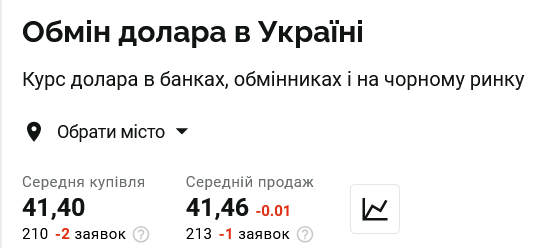 Обмін долара в Україні

Курс долара в банках, обмінниках і на чорному ринку

Обрати місто

Середня купівля
41,40
210 -2 заявок ?

Середній продаж
41,46 -0.01
213 -1 заявок ?